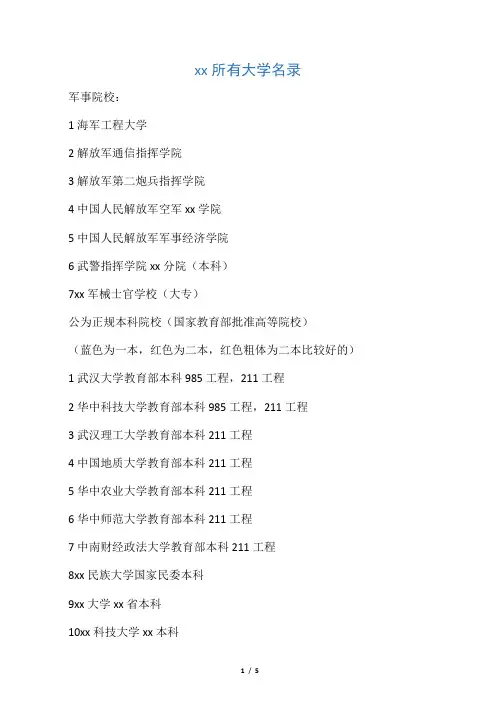 xx 所有大学名录

军事院校：

1 海军工程大学

2 解放军通信指挥学院

3 解放军第二炮兵指挥学院

4 中国人民解放军空军 xx 学院

5 中国人民解放军军事经济学院

6 武警指挥学院 xx 分院（本科）

7xx 军械士官学校（大专）

公为正规本科院校（国家教育部批准高等院校）

（蓝色为一本，红色为二本，红色粗体为二本比较好的）

1 武汉大学教育部本科 985 工程，211 工程

2 华中科技大学教育部本科 985 工程，211 工程

3 武汉理工大学教育部本科 211 工程

4 中国地质大学教育部本科 211 工程

5 华中农业大学教育部本科 211 工程

6 华中师范大学教育部本科 211 工程

7 中南财经政法大学教育部本科 211 工程

8xx 民族大学国家民委本科

9xx 大学 xx 省本科

10xx 科技大学 xx 本科

1 / 5